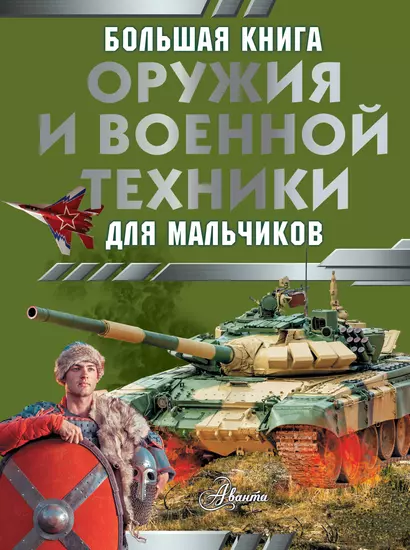 БОЛЬШАЯ КНИГА
ОРУЖИЯ И ВОЕННОЙ ТЕХНИКИ
ДЛЯ МАЛЬЧИКОВ

Аванта